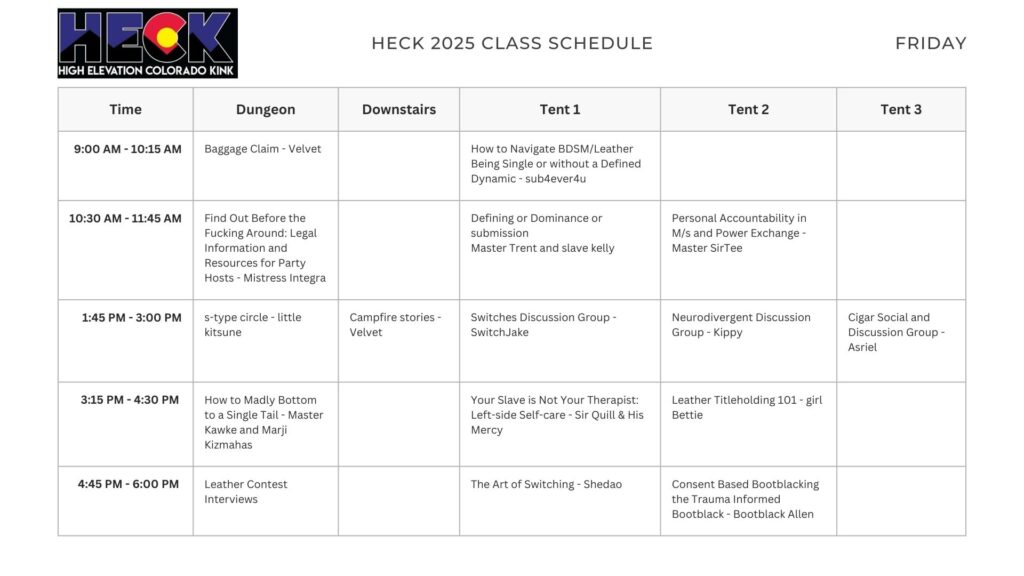 HECK
HIGH ELEVATION COLORADO KINK

HECK 2025 CLASS SCHEDULE

FRIDAY

| Time | Dungeon | Downstairs | Tent 1 | Tent 2 | Tent 3 |
|---|---|---|---|---|---|
| 9:00 AM - 10:15 AM | Baggage Claim - Velvet | | How to Navigate BDSM/Leather Being Single or without a Defined Dynamic - sub4ever4u | | |
| 10:30 AM - 11:45 AM | Find Out Before the Fucking Around: Legal Information and Resources for Party Hosts - Mistress Integra | | Defining or Dominance or submission Master Trent and slave kelly | Personal Accountability in M/s and Power Exchange - Master SirTee | |
| 1:45 PM - 3:00 PM | s-type circle - little kitsune | Campfire stories - Velvet | Switches Discussion Group - SwitchJake | Neurodivergent Discussion Group - Kippy | Cigar Social and Discussion Group - Asriel |
| 3:15 PM - 4:30 PM | How to Madly Bottom to a Single Tail - Master Kawke and Marji Kizmahas | | Your Slave is Not Your Therapist: Left-side Self-care - Sir Quill & His Mercy | Leather Titleholding 101 - girl Bettie | |
| 4:45 PM - 6:00 PM | Leather Contest Interviews | | The Art of Switching - Shedao | Consent Based Bootblacking the Trauma Informed Bootblack - Bootblack Allen | |